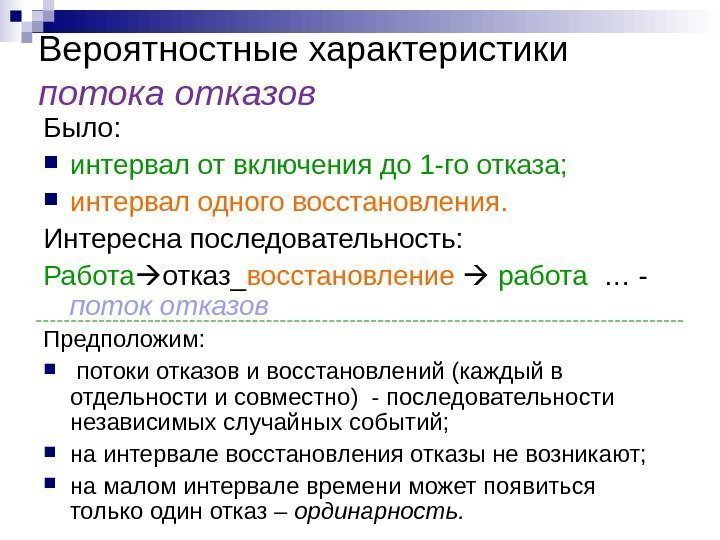 Вероятностные характеристики потока отказов

Было:

• интервал от включения до 1-го отказа;

• интервал одного восстановления.

Интересна последовательность:

Работа→отказ_восстановление → работа ... - поток отказов

Предположим:

• потоки отказов и восстановлений (каждый в отдельности и совместно) - последовательности независимых случайных событий;

• на интервале восстановления отказы не возникают;

• на малом интервале времени может появиться только один отказ – ординарность.